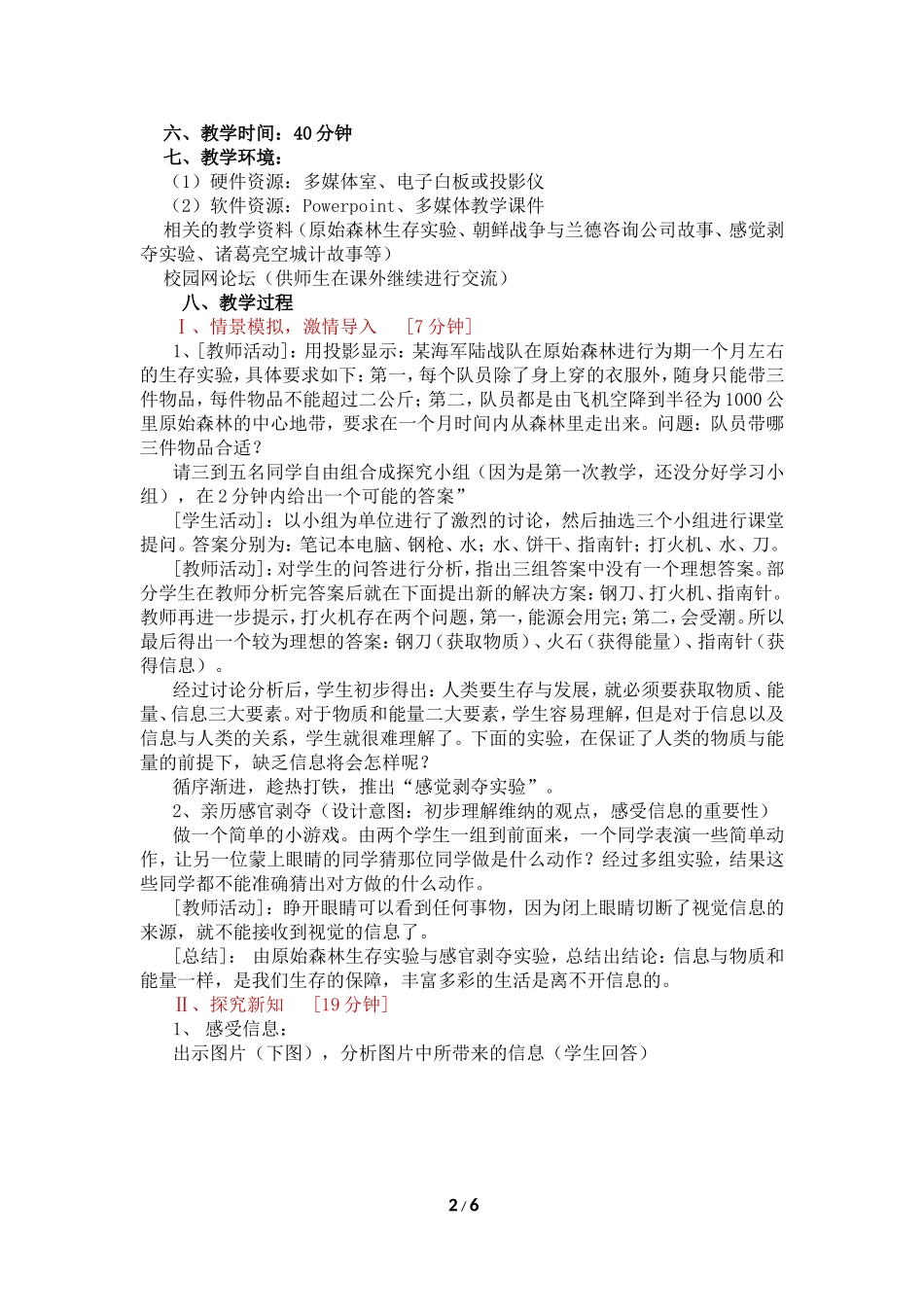 六、教学时间：40 分钟
七、教学环境：
（1）硬件资源：多媒体室、电子白板或投影仪
（2）软件资源：Powerpoint、多媒体教学课件
相关的教学资料（原始森林生存实验、朝鲜战争与兰德咨询公司故事、感觉剥夺实验、诸葛亮空城计故事等）
校园网论坛（供师生在课外继续进行交流）
八、教学过程
Ⅰ、情景模拟，激情导入　［7 分钟］
1、[教师活动]：用投影显示：某海军陆战队在原始森林进行为期一个月左右的生存实验，具体要求如下：第一，每个队员除了身上穿的衣服外，随身只能带三件物品，每件物品不能超过二公斤；第二，队员都是由飞机空降到半径为 1000 公里原始森林的中心地带，要求在一个月时间内从森林里走出来。问题：队员带哪三件物品合适？
请三到五名同学自由组合成探究小组（因为是第一次教学，还没分好学习小组），在 2 分钟内给出一个可能的答案”
[学生活动]：以小组为单位进行了激烈的讨论，然后抽选三个小组进行课堂提问。答案分别为：笔记本电脑、钢枪、水；水、饼干、指南针；打火机、水、刀。
[教师活动]：对学生的问答进行分析，指出三组答案中没有一个理想答案。部分学生在教师分析完答案后就在下面提出新的解决方案：钢刀、打火机、指南针。教师再进一步提示，打火机存在两个问题，第一，能源会用完；第二，会受潮。所以最后得出一个较为理想的答案：钢刀（获取物质）、火石（获得能量）、指南针（获得信息）。
经过讨论分析后，学生初步得出：人类要生存与发展，就必须要获取物质、能量、信息三大要素。对于物质和能量二大要素，学生容易理解，但是对于信息以及信息与人类的关系，学生就很难理解了。下面的实验，在保证了人类的物质与能量的前提下，缺乏信息将会怎样呢？
循序渐进，趁热打铁，推出“感觉剥夺实验”。
2、亲历感官剥夺（设计意图：初步理解维纳的观点，感受信息的重要性）
做一个简单的小游戏。由两个学生一组到前面来，一个同学表演一些简单动作，让另一位蒙上眼睛的同学猜那位同学做是什么动作？经过多组实验，结果这些同学都不能准确猜出对方做的什么动作。
[教师活动]：睁开眼睛可以看到任何事物，因为闭上眼睛切断了视觉信息的来源，就不能接收到视觉的信息了。
[总结]： 由原始森林生存实验与感官剥夺实验，总结出结论：信息与物质和能量一样，是我们生存的保障，丰富多彩的生活是离不开信息的。
Ⅱ、探究新知　［19 分钟］
1、 感受信息：
出示图片（下图），分析图片中所带来的信息（学生回答）

2 / 6